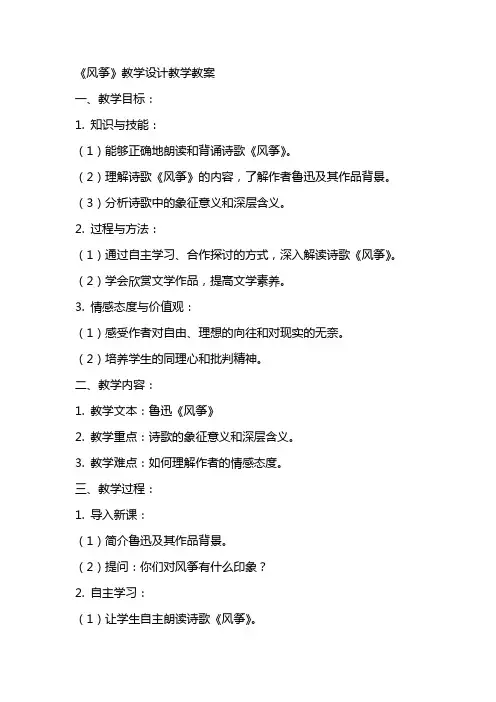 《风筝》教学设计教学教案

一、教学目标：

1. 知识与技能：

（1）能够正确地朗读和背诵诗歌《风筝》。

（2）理解诗歌《风筝》的内容，了解作者鲁迅及其作品背景。

（3）分析诗歌中的象征意义和深层含义。

2. 过程与方法：

（1）通过自主学习、合作探讨的方式，深入解读诗歌《风筝》。

（2）学会欣赏文学作品，提高文学素养。

3. 情感态度与价值观：

（1）感受作者对自由、理想的向往和对现实的无奈。

（2）培养学生的同理心和批判精神。

二、教学内容：

1. 教学文本：鲁迅《风筝》

2. 教学重点：诗歌的象征意义和深层含义。

3. 教学难点：如何理解作者的情感态度。

三、教学过程：

1. 导入新课：

（1）简介鲁迅及其作品背景。

（2）提问：你们对风筝有什么印象？

2. 自主学习：

（1）让学生自主朗读诗歌《风筝》。